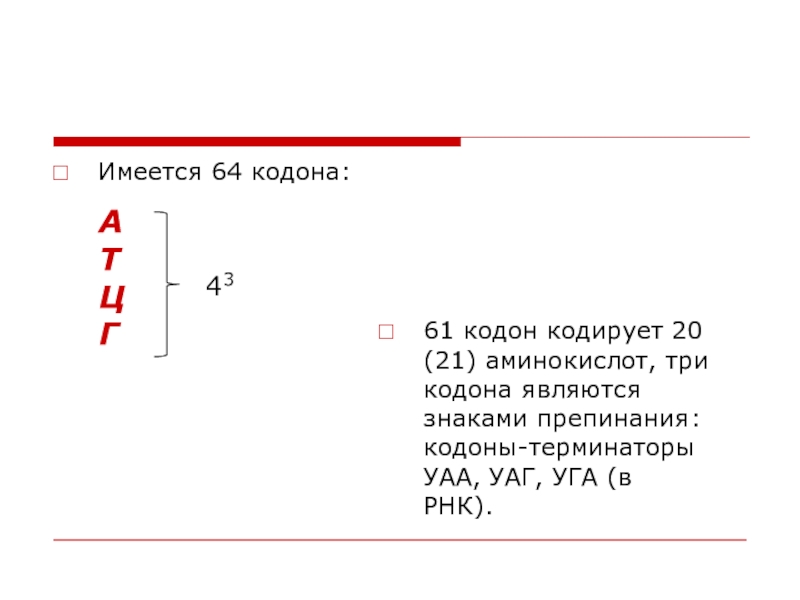 Имеется 64 кодона:

А
Т
Ц
Г

$4^3$

61 кодон кодирует 20 (21) аминокислот, три кодона являются знаками препинания: кодоны-терминаторы УАА, УАГ, УГА (в РНК).